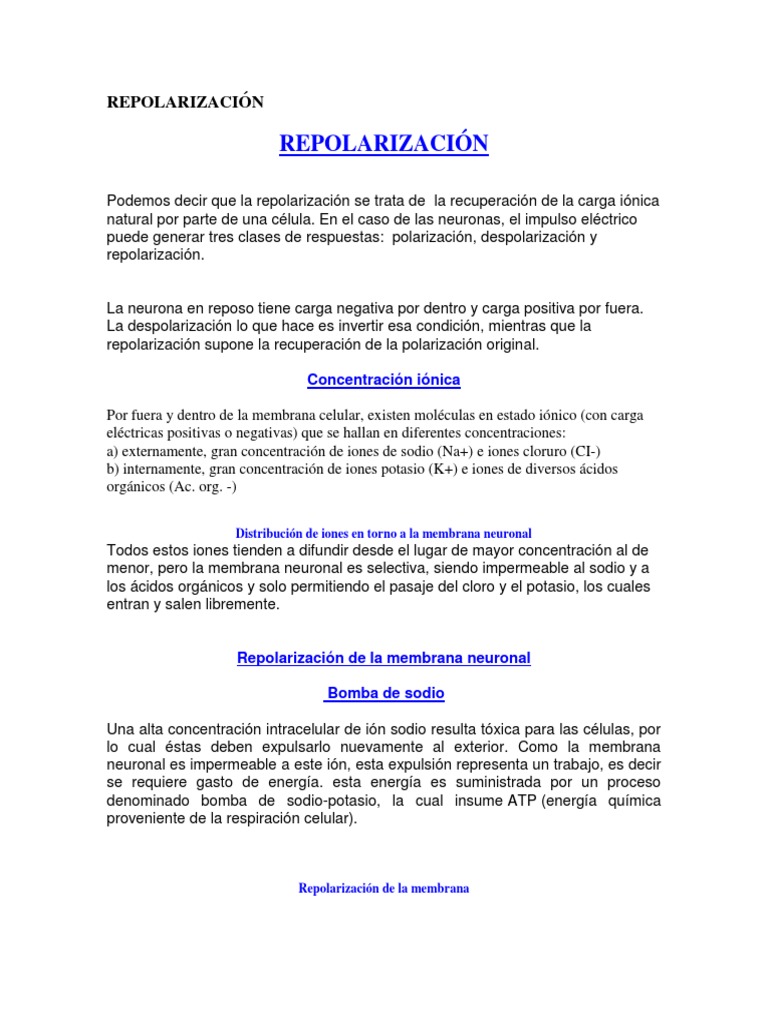 REPOLARIZACIÓN

REPOLARIZACIÓN

Podemos decir que la repolarización se trata de la recuperación de la carga iónica natural por parte de una célula. En el caso de las neuronas, el impulso eléctrico puede generar tres clases de respuestas: polarización, despolarización y repolarización.

La neurona en reposo tiene carga negativa por dentro y carga positiva por fuera. La despolarización lo que hace es invertir esa condición, mientras que la repolarización supone la recuperación de la polarización original.

Concentración iónica

Por fuera y dentro de la membrana celular, existen moléculas en estado iónico (con carga eléctricas positivas o negativas) que se hallan en diferentes concentraciones:
a) externamente, gran concentración de iones de sodio (Na+) e iones cloruro (CI-)
b) internamente, gran concentración de iones potasio (K+) e iones de diversos ácidos orgánicos (Ac. org. -)

Distribución de iones en torno a la membrana neuronal

Todos estos iones tienden a difundir desde el lugar de mayor concentración al de menor, pero la membrana neuronal es selectiva, siendo impermeable al sodio y a los ácidos orgánicos y solo permitiendo el pasaje del cloro y el potasio, los cuales entran y salen libremente.

Repolarización de la membrana neuronal

Bomba de sodio

Una alta concentración intracelular de ión sodio resulta tóxica para las células, por lo cual éstas deben expulsarlo nuevamente al exterior. Como la membrana neuronal es impermeable a este ión, esta expulsión representa un trabajo, es decir se requiere gasto de energía. esta energía es suministrada por un proceso denominado bomba de sodio-potasio, la cual insume ATP (energía química proveniente de la respiración celular).

Repolarización de la membrana